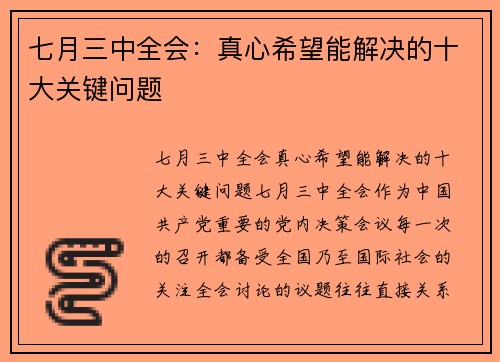 七月三中全会：真心希望能解决的十大关键问题

七月三中全会真心希望能解决的十大关键问题七月三中全会作为中国共产党重要的党内决策会议每一次的召开都备受全国乃至国际社会的关注全会讨论的议题往往直接关系